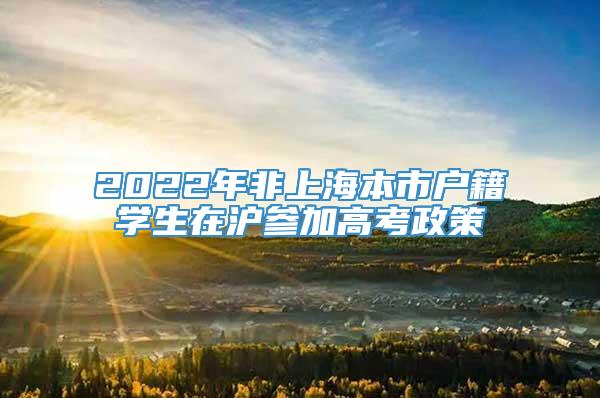 2022年非上海本市户籍学生在沪参加高考政策